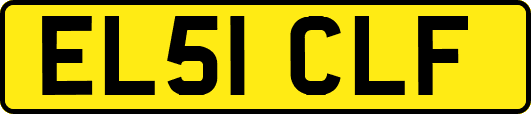 EL51 CLF